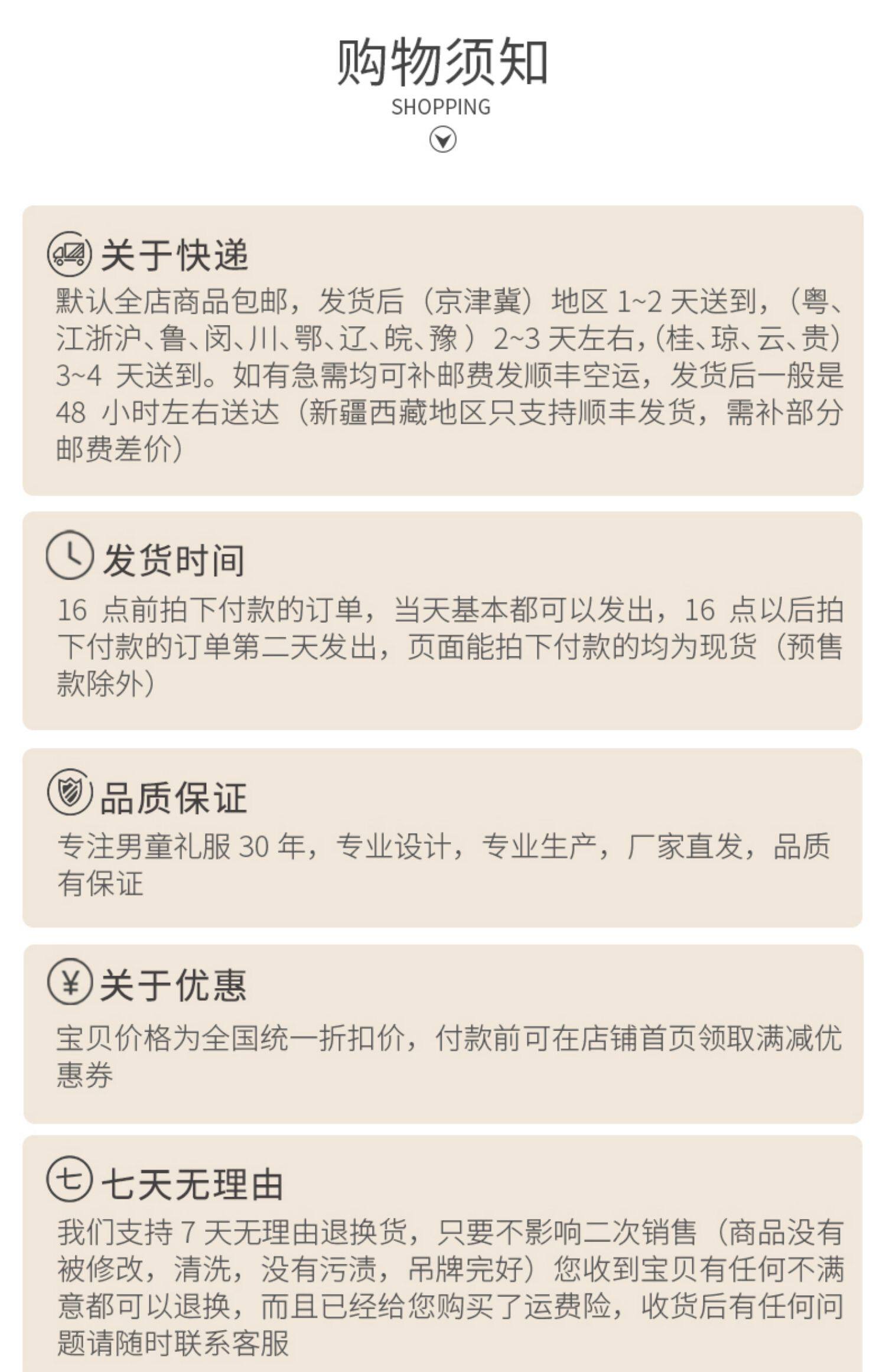 购物须知
SHOPPING

关于快递
默认全店商品包邮，发货后（京津冀）地区1~2天送到，(粤、江浙沪、鲁、闵、川、鄂、辽、皖、豫）2~3天左右，(桂、琼、云、贵)3~4天送到。如有急需均可补邮费发顺丰空运，发货后一般是48小时左右送达（新疆西藏地区只支持顺丰发货，需补部分邮费差价）

发货时间
16点前拍下付款的订单，当天基本都可以发出，16点以后拍下付款的订单第二天发出，页面能拍下付款的均为现货（预售款除外）

品质保证
专注男童礼服30年，专业设计，专业生产，厂家直发，品质有保证

关于优惠
宝贝价格为全国统一折扣价，付款前可在店铺首页领取满减优惠券

七天无理由
我们支持7天无理由退换货，只要不影响二次销售（商品没有被修改，清洗，没有污渍，吊牌完好）您收到宝贝有任何不满意都可以退换，而且已经给您购买了运费险，收货后有任何问题请随时联系客服